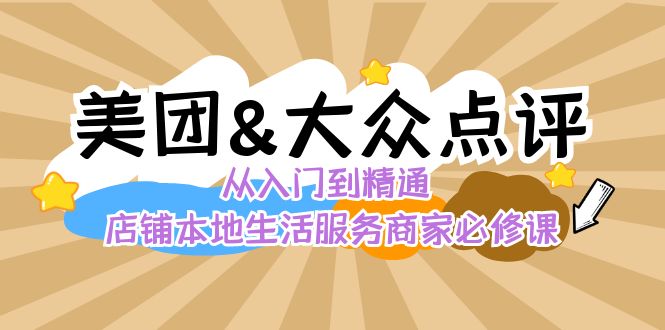 美团&大众点评

从入门到精通

店铺本地生活服务商家必修课